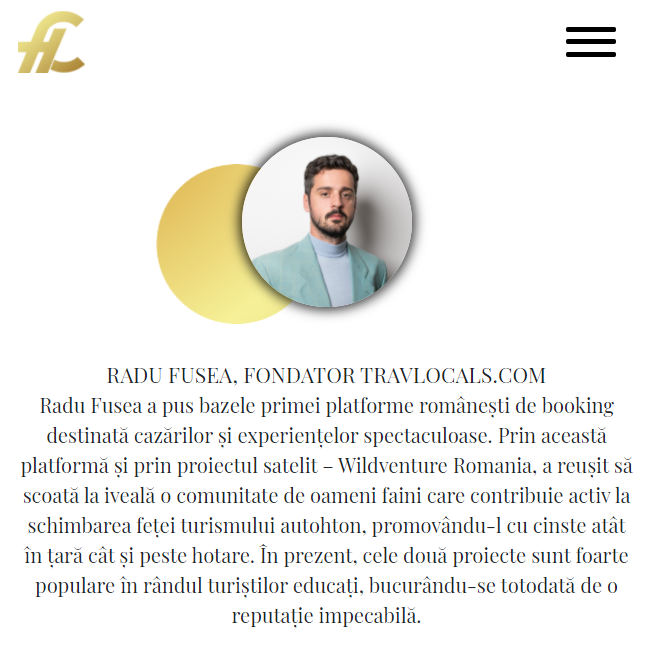 HL

RADU FUSEA, FONDATOR TRAVLOCALS.COM
Radu Fusea a pus bazele primei platforme românești de booking destinată cazărilor și experiențelor spectaculoase. Prin această platformă și prin proiectul satelit – Wildventure Romania, a reușit să scoată la iveală o comunitate de oameni faini care contribuie activ la schimbarea feței turismului autohton, promovându-l cu cinste atât în țară cât și peste hotare. În prezent, cele două proiecte sunt foarte populare în rândul turiștilor educați, bucurându-se totodată de o reputație impecabilă.